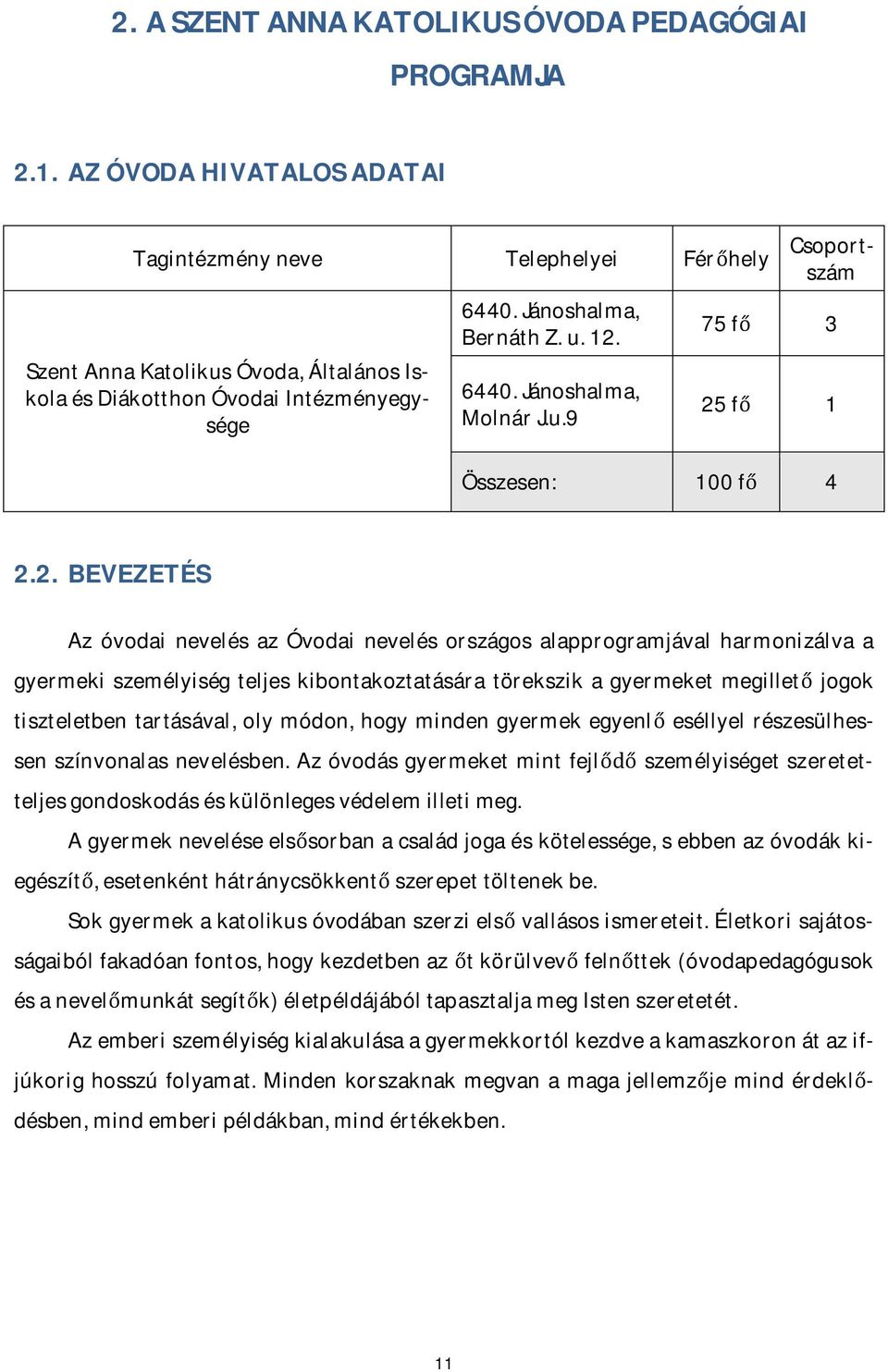 2. A SZENT ANNA KATOLIKUS ÓVODA PEDAGÓGIAI PROGRAMJA

2.1. AZ ÓVODA HIVATALOS ADATAI

| Tagintézmény neve | Telephelyei | Férőhely | Csoportszám |
|---|---|---|---|
| Szent Anna Katolikus Óvoda, Általános Iskola és Diákotthon Óvodai Intézményegysége | 6440. Jánoshalma, Bernáth Z. u. 12. | 75 fő | 3 |
| | 6440. Jánoshalma, Molnár J.u.9 | 25 fő | 1 |
| | Összesen: | 100 fő | 4 |

2.2. BEVEZETÉS

Az óvodai nevelés az Óvodai nevelés országos alapprogramjával harmonizálva a gyermeki személyiség teljes kibontakoztatására törekszik a gyermeket megillető jogok tiszteletben tartásával, oly módon, hogy minden gyermek egyenlő eséllyel részesülhessen színvonalas nevelésben. Az óvodás gyermeket mint fejlődő személyiséget szeretetteljes gondoskodás és különleges védelem illeti meg.

A gyermek nevelése elsősorban a család joga és kötelessége, s ebben az óvodák kiegészítő, esetenként hátránycsökkentő szerepet töltenek be.

Sok gyermek a katolikus óvodában szerzi első vallásos ismereteit. Életkori sajátosságaiból fakadóan fontos, hogy kezdetben az őt körülvevő felnőttek (óvodapedagógusok és a nevelőmunkát segítők) életpéldájából tapasztalja meg Isten szeretetét.

Az emberi személyiség kialakulása a gyermekkortól kezdve a kamaszkoron át az ifjúkorig hosszú folyamat. Minden korszaknak megvan a maga jellemzője mind érdeklődésben, mind emberi példákban, mind értékekben.

11